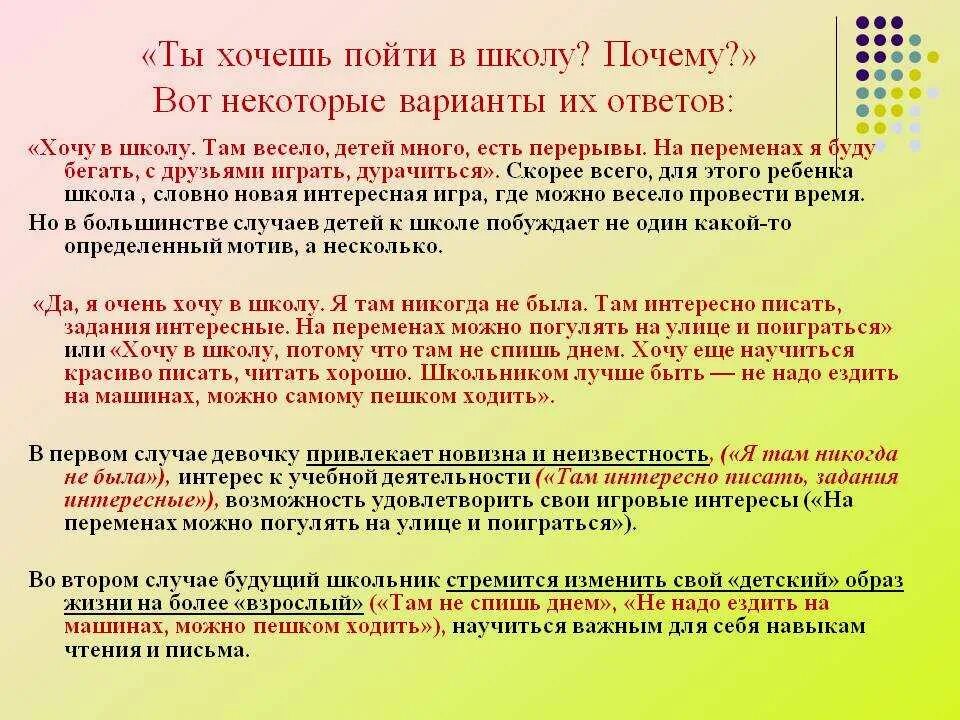 «Ты хочешь пойти в школу? Почему?»
Вот некоторые варианты их ответов:

«Хочу в школу. Там весело, детей много, есть перерывы. На переменах я буду бегать, с друзьями играть, дурачиться». Скорее всего, для этого ребенка школа , словно новая интересная игра, где можно весело провести время.

Но в большинстве случаев детей к школе побуждает не один какой-то определенный мотив, а несколько.

«Да, я очень хочу в школу. Я там никогда не была. Там интересно писать, задания интересные. На переменах можно погулять на улице и поиграться» или «Хочу в школу, потому что там не спишь днем. Хочу еще научиться красиво писать, читать хорошо. Школьником лучше быть — не надо ездить на машинах, можно самому пешком ходить».

В первом случае девочку привлекает новизна и неизвестность, («Я там никогда не была»), интерес к учебной деятельности («Там интересно писать, задания интересные»), возможность удовлетворить свои игровые интересы («На переменах можно погулять на улице и поиграться»).

Во втором случае будущий школьник стремится изменить свой «детский» образ жизни на более «взрослый» («Там не спишь днем», «Не надо ездить на машинах, можно пешком ходить»), научиться важным для себя навыкам чтения и письма.